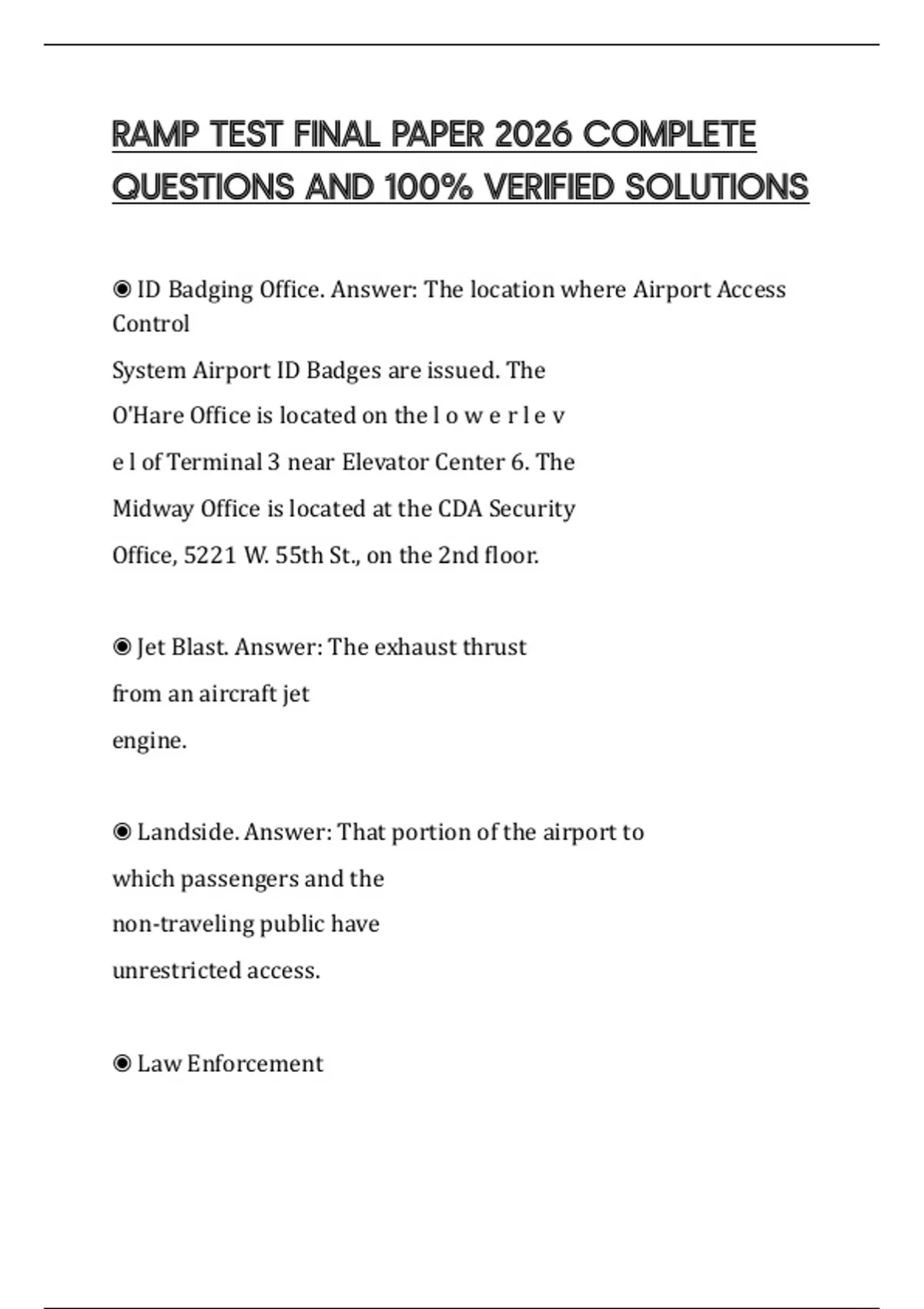 RAMP TEST FINAL PAPER 2026 COMPLETE QUESTIONS AND 100% VERIFIED SOLUTIONS

◉ ID Badging Office. Answer: The location where Airport Access Control System Airport ID Badges are issued. The O'Hare Office is located on the l o w e r l e v e l of Terminal 3 near Elevator Center 6. The Midway Office is located at the CDA Security Office, 5221 W. 55th St., on the 2nd floor.

◉ Jet Blast. Answer: The exhaust thrust from an aircraft jet engine.

◉ Landside. Answer: That portion of the airport to which passengers and the non-traveling public have unrestricted access.

◉ Law Enforcement